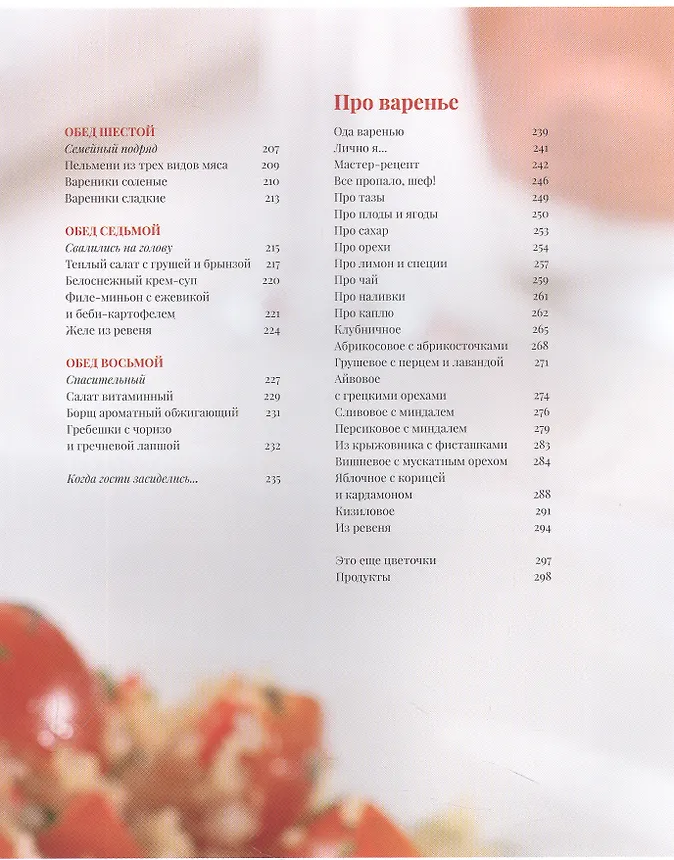 ОБЕД ШЕСТОЙ
Семейный подряд 207
Пельмени из трех видов мяса 209
Вареники соленые 210
Вареники сладкие 213

ОБЕД СЕДЬМОЙ
Свалились на голову 215
Теплый салат с грушей и брынзой 217
Белоснежный крем-суп 220
Филе-миньон с ежевикой
и беби-картофелем 221
Желе из ревеня 224

ОБЕД ВОСЬМОЙ
Спасительный 227
Салат витаминный 229
Борщ ароматный обжигающий 231
Гребешки с чоризо
и гречневой лапшой 232

Когда гости засиделись... 235

Про варенье

Ода варенью 239
Лично я... 241
Мастер-рецепт 242
Все пропало, шеф! 246
Про тазы 249
Про плоды и ягоды 250
Про сахар 253
Про орехи 254
Про лимон и специи 257
Про чай 259
Про наливки 261
Про каплю 262
Клубничное 265
Абрикосовое с абрикосточками 268
Грушевое с перцем и лавандой 271
Айвовое
с грецкими орехами 274
Сливовое с миндалем 276
Персиковое с миндалем 279
Из крыжовника с фисташками 283
Вишневое с мускатным орехом 284
Яблочное с корицей
и кардамоном 288
Кизиловое 291
Из ревеня 294

Это еще цветочки 297
Продукты 298